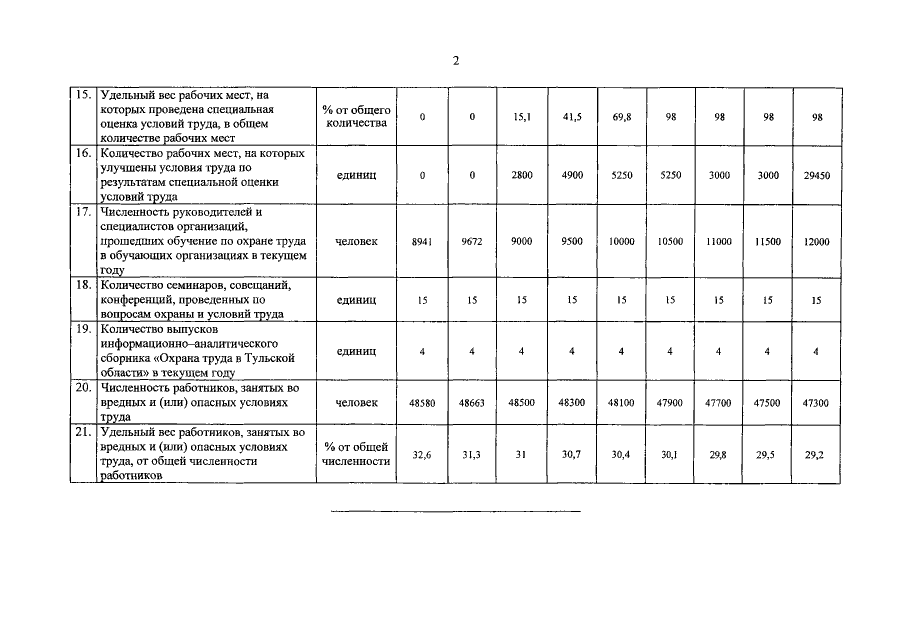 2

| 15. | Удельный вес рабочих мест, на которых проведена специальная оценка условий труда, в общем количестве рабочих мест | % от общего количества | 0 | 0 | 15,1 | 41,5 | 69,8 | 98 | 98 | 98 | 98 |
|---|---|---|---|---|---|---|---|---|---|---|---|
| 16. | Количество рабочих мест, на которых улучшены условия труда по результатам специальной оценки условий труда | единиц | 0 | 0 | 2800 | 4900 | 5250 | 5250 | 3000 | 3000 | 29450 |
| 17. | Численность руководителей и специалистов организаций, прошедших обучение по охране труда в обучающих организациях в текущем году | человек | 8941 | 9672 | 9000 | 9500 | 10000 | 10500 | 11000 | 11500 | 12000 |
| 18. | Количество семинаров, совещаний, конференций, проведенных по вопросам охраны и условий труда | единиц | 15 | 15 | 15 | 15 | 15 | 15 | 15 | 15 | 15 |
| 19. | Количество выпусков информационно–аналитического сборника «Охрана труда в Тульской области» в текущем году | единиц | 4 | 4 | 4 | 4 | 4 | 4 | 4 | 4 | 4 |
| 20. | Численность работников, занятых во вредных и (или) опасных условиях труда | человек | 48580 | 48663 | 48500 | 48300 | 48100 | 47900 | 47700 | 47500 | 47300 |
| 21. | Удельный вес работников, занятых во вредных и (или) опасных условиях труда, от общей численности работников | % от общей численности | 32,6 | 31,3 | 31 | 30,7 | 30,4 | 30,1 | 29,8 | 29,5 | 29,2 |